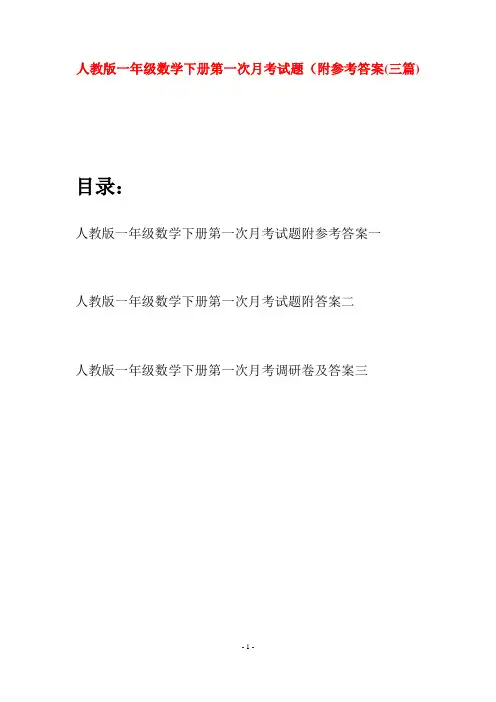 人教版一年级数学下册第一次月考试题（附参考答案(三篇)

目录：

人教版一年级数学下册第一次月考试题附参考答案一

人教版一年级数学下册第一次月考试题附答案二

人教版一年级数学下册第一次月考调研卷及答案三

- 1 -